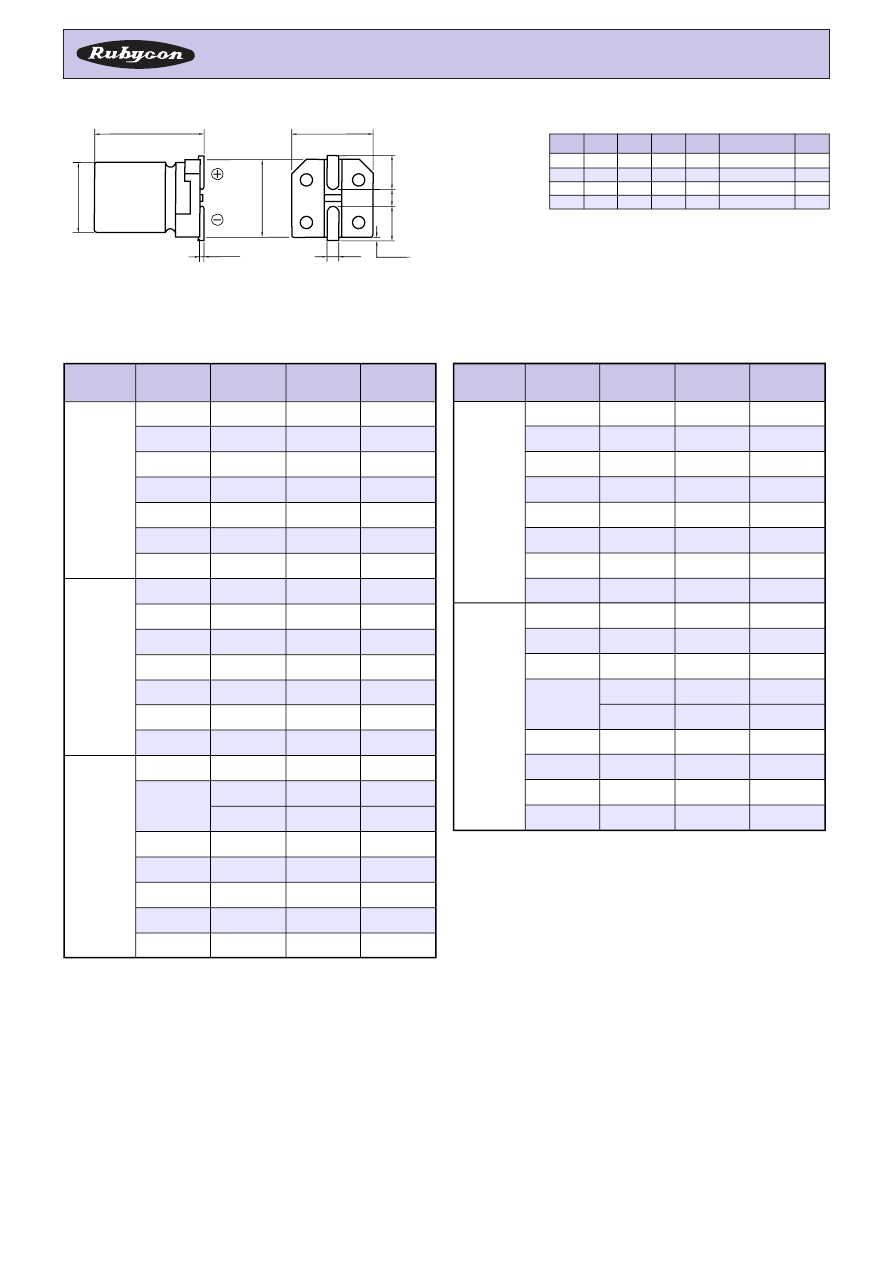 Rubycon